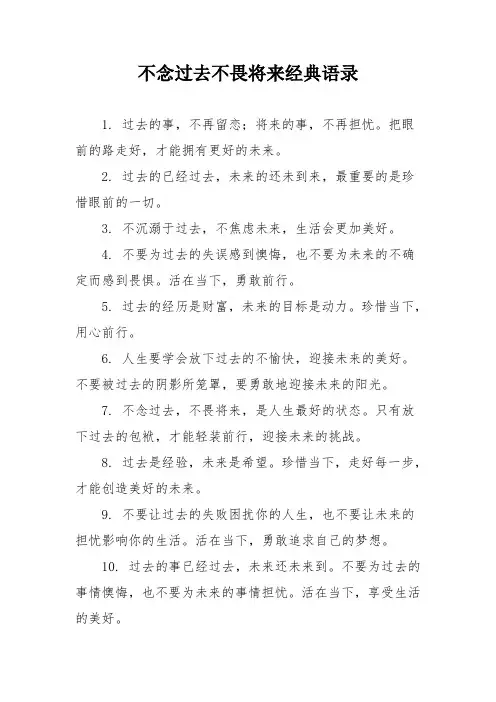 不念过去不畏将来经典语录

1. 过去的事，不再留恋；将来的事，不再担忧。把眼前的路走好，才能拥有更好的未来。

2. 过去的已经过去，未来的还未到来，最重要的是珍惜眼前的一切。

3. 不沉溺于过去，不焦虑未来，生活会更加美好。

4. 不要为过去的失误感到懊悔，也不要为未来的不确定而感到畏惧。活在当下，勇敢前行。

5. 过去的经历是财富，未来的目标是动力。珍惜当下，用心前行。

6. 人生要学会放下过去的不愉快，迎接未来的美好。不要被过去的阴影所笼罩，要勇敢地迎接未来的阳光。

7. 不念过去，不畏将来，是人生最好的状态。只有放下过去的包袱，才能轻装前行，迎接未来的挑战。

8. 过去是经验，未来是希望。珍惜当下，走好每一步，才能创造美好的未来。

9. 不要让过去的失败困扰你的人生，也不要让未来的担忧影响你的生活。活在当下，勇敢追求自己的梦想。

10. 过去的事已经过去，未来还未来到。不要为过去的事情懊悔，也不要为未来的事情担忧。活在当下，享受生活的美好。